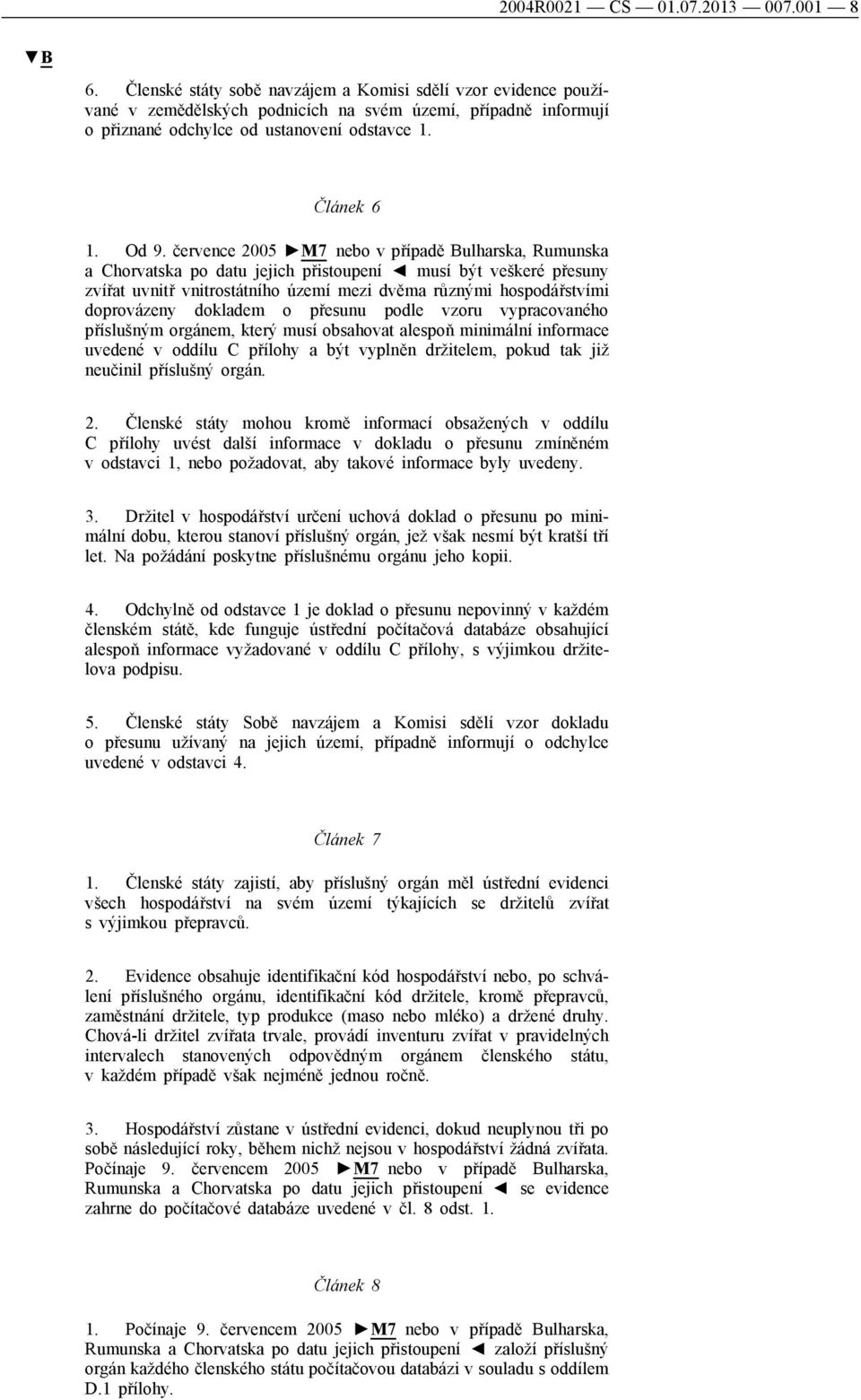 2004R0021 — CS — 01.07.2013 — 007.001 — 8

▼B

6. Členské státy sobě navzájem a Komisi sdělí vzor evidence používané v zemědělských podnicích na svém území, případně informují o přiznané odchylce od ustanovení odstavce 1.

Článek 6

1. Od 9. července 2005 ►M7 nebo v případě Bulharska, Rumunska a Chorvatska po datu jejich přistoupení ◄ musí být veškeré přesuny zvířat uvnitř vnitrostátního území mezi dvěma různými hospodářstvími doprovázeny dokladem o přesunu podle vzoru vypracovaného příslušným orgánem, který musí obsahovat alespoň minimální informace uvedené v oddílu C přílohy a být vyplněn držitelem, pokud tak již neučinil příslušný orgán.

2. Členské státy mohou kromě informací obsažených v oddílu C přílohy uvést další informace v dokladu o přesunu zmíněném v odstavci 1, nebo požadovat, aby takové informace byly uvedeny.

3. Držitel v hospodářství určení uchová doklad o přesunu po minimální dobu, kterou stanoví příslušný orgán, jež však nesmí být kratší tří let. Na požádání poskytne příslušnému orgánu jeho kopii.

4. Odchylně od odstavce 1 je doklad o přesunu nepovinný v každém členském státě, kde funguje ústřední počítačová databáze obsahující alespoň informace vyžadované v oddílu C přílohy, s výjimkou držitelova podpisu.

5. Členské státy Sobě navzájem a Komisi sdělí vzor dokladu o přesunu užívaný na jejich území, případně informují o odchylce uvedené v odstavci 4.

Článek 7

1. Členské státy zajistí, aby příslušný orgán měl ústřední evidenci všech hospodářství na svém území týkajících se držitelů zvířat s výjimkou přepravců.

2. Evidence obsahuje identifikační kód hospodářství nebo, po schválení příslušného orgánu, identifikační kód držitele, kromě přepravců, zaměstnání držitele, typ produkce (maso nebo mléko) a držené druhy. Chová-li držitel zvířata trvale, provádí inventuru zvířat v pravidelných intervalech stanovených odpovědným orgánem členského státu, v každém případě však nejméně jednou ročně.

3. Hospodářství zůstane v ústřední evidenci, dokud neuplynou tři po sobě následující roky, během nichž nejsou v hospodářství žádná zvířata. Počínaje 9. červencem 2005 ►M7 nebo v případě Bulharska, Rumunska a Chorvatska po datu jejich přistoupení ◄ se evidence zahrne do počítačové databáze uvedené v čl. 8 odst. 1.

Článek 8

1. Počínaje 9. červencem 2005 ►M7 nebo v případě Bulharska, Rumunska a Chorvatska po datu jejich přistoupení ◄ založí příslušný orgán každého členského státu počítačovou databázi v souladu s oddílem D.1 přílohy.